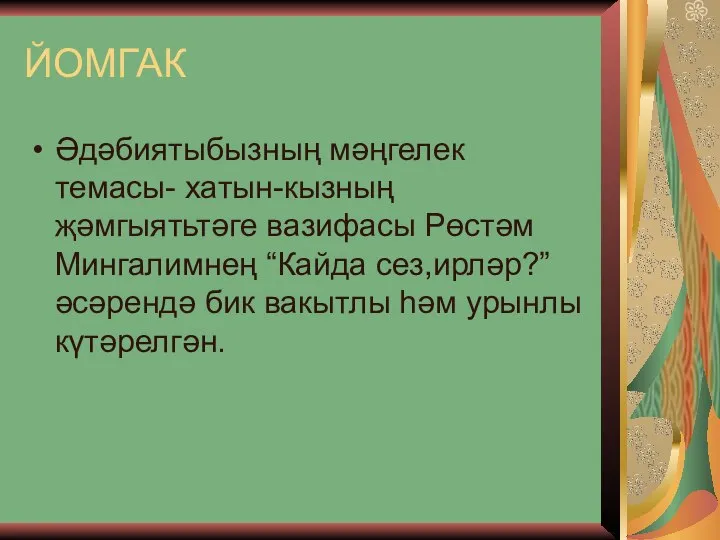 ЙОМГАК

• Әдәбиятыбызның мәңгелек темасы- хатын-кызның җәмгыятьтәге вазифасы Рөстәм Мингалимнең “Кайда сез,ирләр?” әсәрендә бик вакытлы һәм урынлы күтәрелгән.